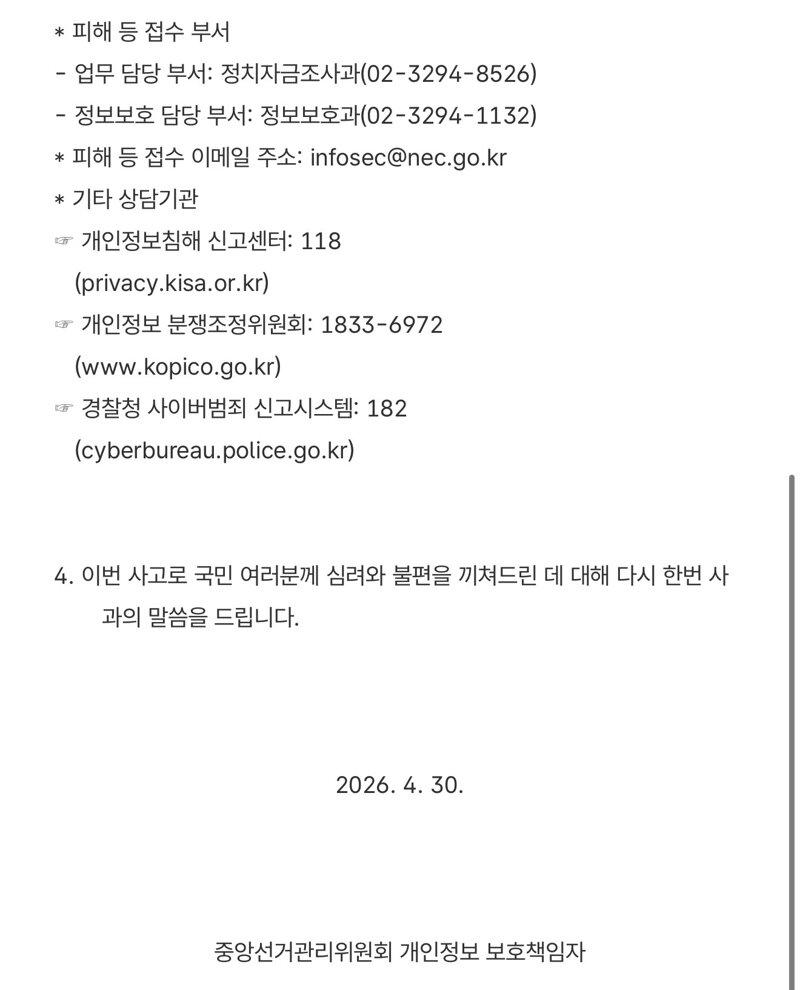 * 피해 등 접수 부서
- 업무 담당 부서: 정치자금조사과(02-3294-8526)
- 정보보호 담당 부서: 정보보호과(02-3294-1132)
* 피해 등 접수 이메일 주소: infosec@nec.go.kr
* 기타 상담기관
☞ 개인정보침해 신고센터: 118 (privacy.kisa.or.kr)
☞ 개인정보 분쟁조정위원회: 1833-6972 (www.kopico.go.kr)
☞ 경찰청 사이버범죄 신고시스템: 182 (cyberbureau.police.go.kr)

4. 이번 사고로 국민 여러분께 심려와 불편을 끼쳐드린 데 대해 다시 한번 사과의 말씀을 드립니다.

2026. 4. 30.

중앙선거관리위원회 개인정보 보호책임자